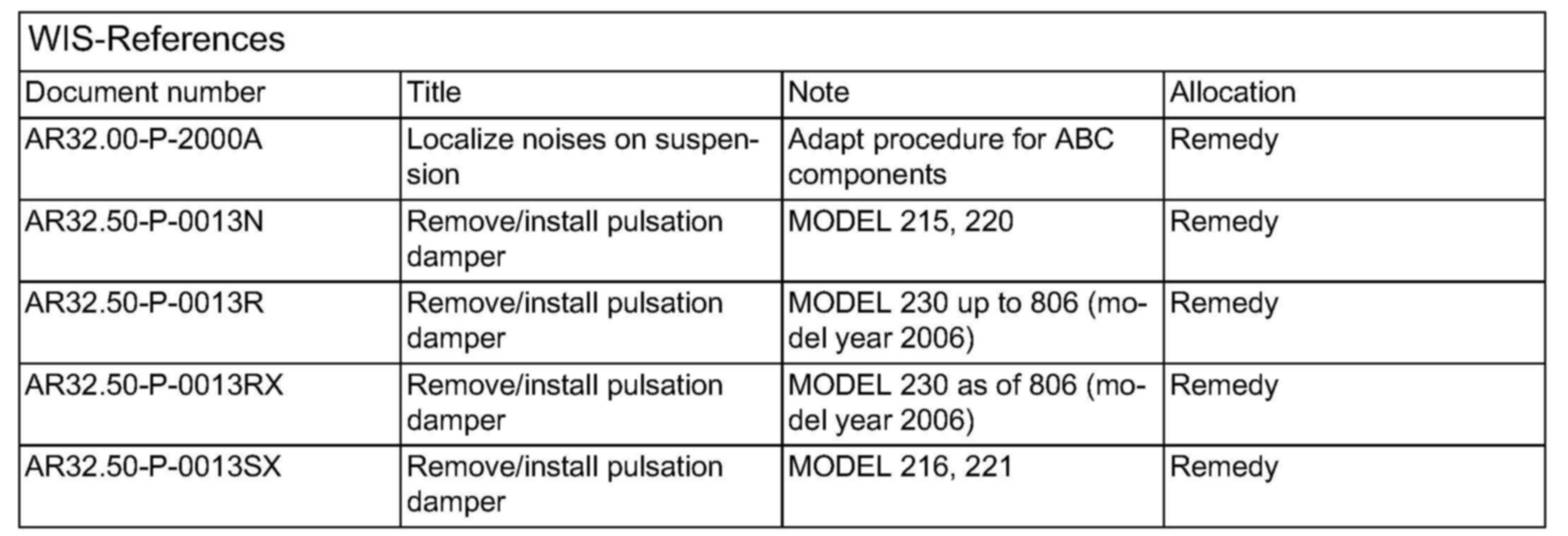 WIS-References

| Document number | Title | Note | Allocation |
|---|---|---|---|
| AR32.00-P-2000A | Localize noises on suspension | Adapt procedure for ABC components | Remedy |
| AR32.50-P-0013N | Remove/install pulsation damper | MODEL 215, 220 | Remedy |
| AR32.50-P-0013R | Remove/install pulsation damper | MODEL 230 up to 806 (model year 2006) | Remedy |
| AR32.50-P-0013RX | Remove/install pulsation damper | MODEL 230 as of 806 (model year 2006) | Remedy |
| AR32.50-P-0013SX | Remove/install pulsation damper | MODEL 216, 221 | Remedy |